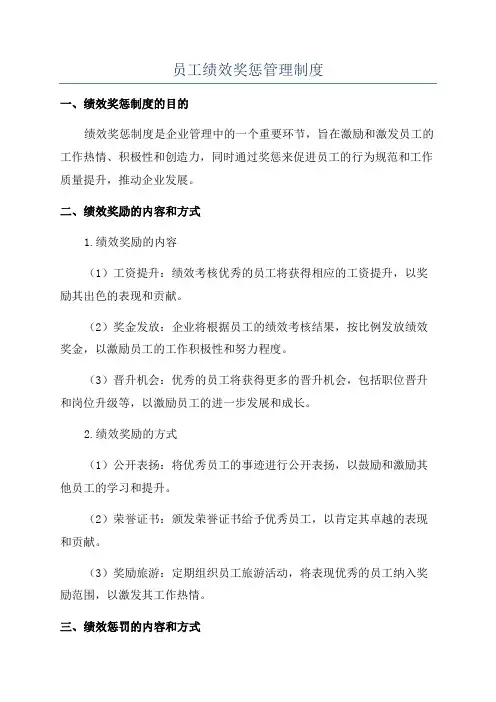 员工绩效奖惩管理制度

一、绩效奖惩制度的目的

绩效奖惩制度是企业管理中的一个重要环节，旨在激励和激发员工的工作热情、积极性和创造力，同时通过奖惩来促进员工的行为规范和工作质量提升，推动企业发展。

二、绩效奖励的内容和方式

1.绩效奖励的内容

（1）工资提升：绩效考核优秀的员工将获得相应的工资提升，以奖励其出色的表现和贡献。

（2）奖金发放：企业将根据员工的绩效考核结果，按比例发放绩效奖金，以激励员工的工作积极性和努力程度。

（3）晋升机会：优秀的员工将获得更多的晋升机会，包括职位晋升和岗位升级等，以激励员工的进一步发展和成长。

2.绩效奖励的方式

（1）公开表扬：将优秀员工的事迹进行公开表扬，以鼓励和激励其他员工的学习和提升。

（2）荣誉证书：颁发荣誉证书给予优秀员工，以肯定其卓越的表现和贡献。

（3）奖励旅游：定期组织员工旅游活动，将表现优秀的员工纳入奖励范围，以激发其工作热情。

三、绩效惩罚的内容和方式